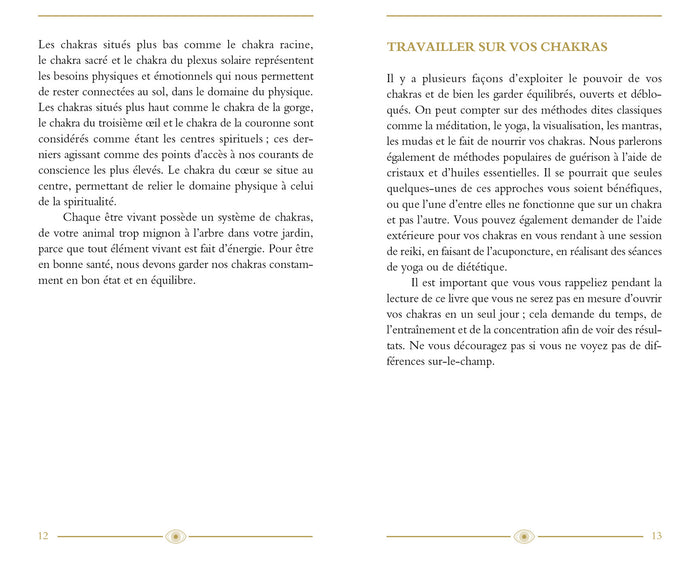 Les chakras situés plus bas comme le chakra racine, le chakra sacré et le chakra du plexus solaire représentent les besoins physiques et émotionnels qui nous permettent de rester connectées au sol, dans le domaine du physique. Les chakras situés plus haut comme le chakra de la gorge, le chakra du troisième œil et le chakra de la couronne sont considérés comme étant les centres spirituels ; ces derniers agissant comme des points d'accès à nos courants de conscience les plus élevés. Le chakra du cœur se situe au centre, permettant de relier le domaine physique à celui de la spiritualité.

Chaque être vivant possède un système de chakras, de votre animal trop mignon à l'arbre dans votre jardin, parce que tout élément vivant est fait d'énergie. Pour être en bonne santé, nous devons garder nos chakras constamment en bon état et en équilibre.

12

TRAVAILLER SUR VOS CHAKRAS

Il y a plusieurs façons d'exploiter le pouvoir de vos chakras et de bien les garder équilibrés, ouverts et débloqués. On peut compter sur des méthodes dites classiques comme la méditation, le yoga, la visualisation, les mantras, les mudas et le fait de nourrir vos chakras. Nous parlerons également de méthodes populaires de guérison à l'aide de cristaux et d'huiles essentielles. Il se pourrait que seules quelques-unes de ces approches vous soient bénéfiques, ou que l'une d'entre elles ne fonctionne que sur un chakra et pas l'autre. Vous pouvez également demander de l'aide extérieure pour vos chakras en vous rendant à une session de reiki, en faisant de l'acuponcture, en réalisant des séances de yoga ou de diététique.

Il est important que vous vous rappeliez pendant la lecture de ce livre que vous ne serez pas en mesure d'ouvrir vos chakras en un seul jour ; cela demande du temps, de l'entraînement et de la concentration afin de voir des résultats. Ne vous découragez pas si vous ne voyez pas de différences sur-le-champ.

13